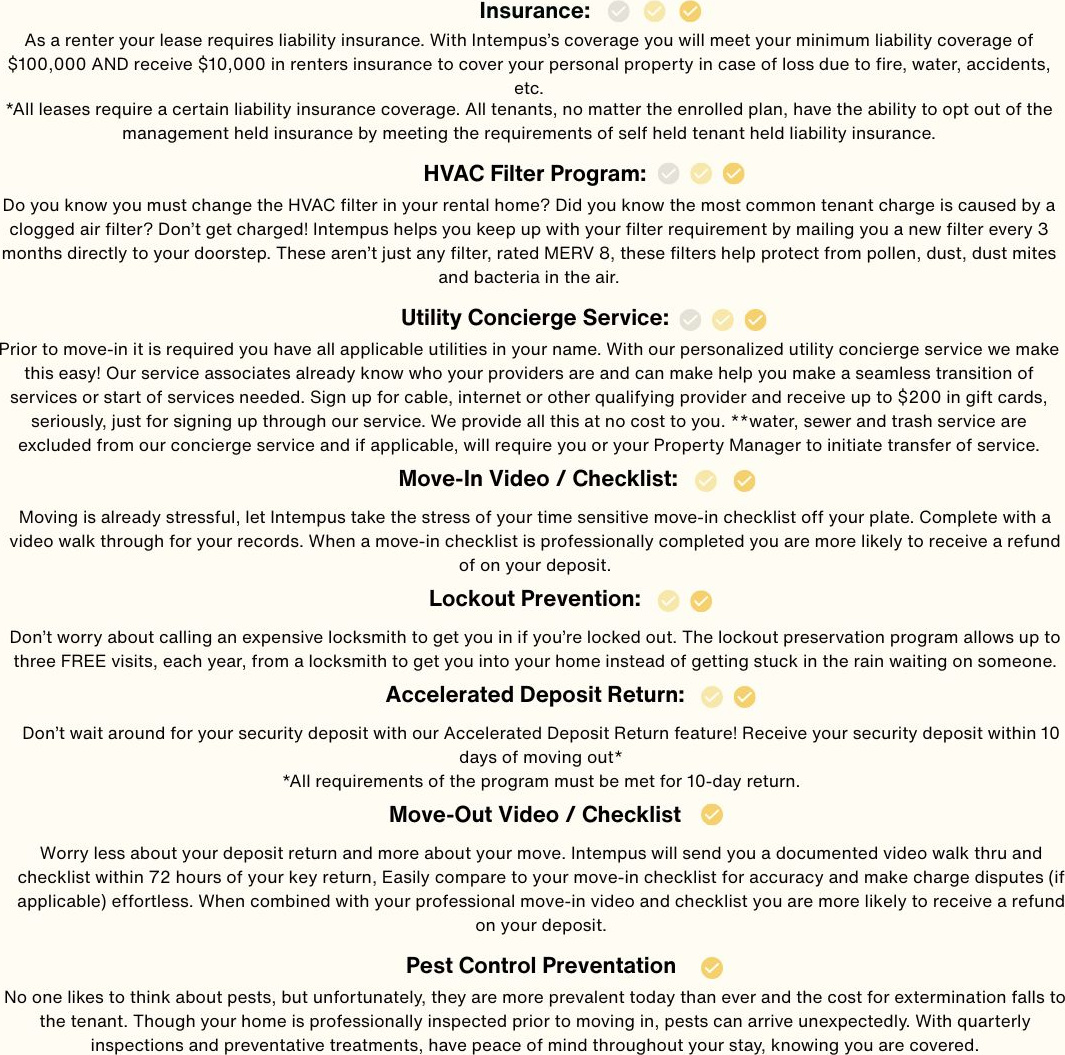 Insurance:

As a renter your lease requires liability insurance. With Intempus's coverage you will meet your minimum liability coverage of $100,000 AND receive $10,000 in renters insurance to cover your personal property in case of loss due to fire, water, accidents, etc.
*All leases require a certain liability insurance coverage. All tenants, no matter the enrolled plan, have the ability to opt out of the management held insurance by meeting the requirements of self held tenant held liability insurance.

HVAC Filter Program:

Do you know you must change the HVAC filter in your rental home? Did you know the most common tenant charge is caused by a clogged air filter? Don't get charged! Intempus helps you keep up with your filter requirement by mailing you a new filter every 3 months directly to your doorstep. These aren't just any filter, rated MERV 8, these filters help protect from pollen, dust, dust mites and bacteria in the air.

Utility Concierge Service:

Prior to move-in it is required you have all applicable utilities in your name. With our personalized utility concierge service we make this easy! Our service associates already know who your providers are and can make help you make a seamless transition of services or start of services needed. Sign up for cable, internet or other qualifying provider and receive up to $200 in gift cards, seriously, just for signing up through our service. We provide all this at no cost to you. **water, sewer and trash service are excluded from our concierge service and if applicable, will require you or your Property Manager to initiate transfer of service.

Move-In Video / Checklist:

Moving is already stressful, let Intempus take the stress of your time sensitive move-in checklist off your plate. Complete with a video walk through for your records. When a move-in checklist is professionally completed you are more likely to receive a refund of on your deposit.

Lockout Prevention:

Don't worry about calling an expensive locksmith to get you in if you're locked out. The lockout preservation program allows up to three FREE visits, each year, from a locksmith to get you into your home instead of getting stuck in the rain waiting on someone.

Accelerated Deposit Return:

Don't wait around for your security deposit with our Accelerated Deposit Return feature! Receive your security deposit within 10 days of moving out*
*All requirements of the program must be met for 10-day return.

Move-Out Video / Checklist

Worry less about your deposit return and more about your move. Intempus will send you a documented video walk thru and checklist within 72 hours of your key return, Easily compare to your move-in checklist for accuracy and make charge disputes (if applicable) effortless. When combined with your professional move-in video and checklist you are more likely to receive a refund on your deposit.

Pest Control Preventation

No one likes to think about pests, but unfortunately, they are more prevalent today than ever and the cost for extermination falls to the tenant. Though your home is professionally inspected prior to moving in, pests can arrive unexpectedly. With quarterly inspections and preventative treatments, have peace of mind throughout your stay, knowing you are covered.